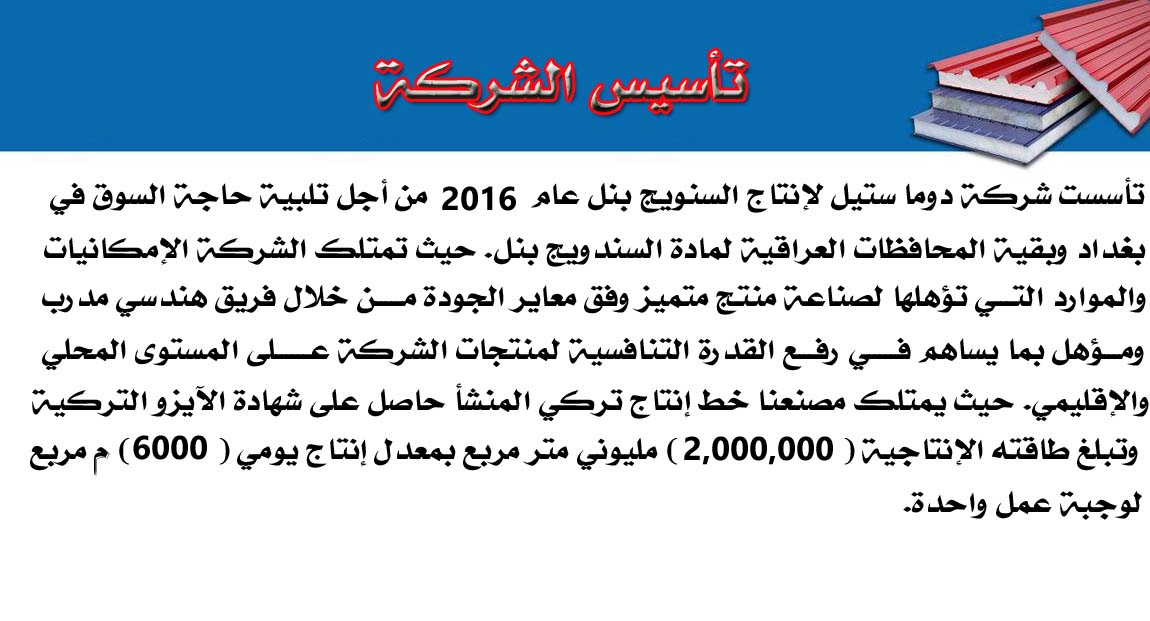 تأسيس الشركة

تأسست شركة دوما ستيل لإنتاج السنويج بنل عام 2016 من أجل تلبية حاجة السوق في بغداد وبقية المحافظات العراقية لمادة السندويج بنل. حيث تمتلك الشركة الإمكانيات والموارد التي تؤهلها لصناعة منتج متميز وفق معاير الجودة من خلال فريق هندسي مدرب ومؤهل بما يساهم في رفع القدرة التنافسية لمنتجات الشركة على المستوى المحلي والإقليمي. حيث يمتلك مصنعنا خط إنتاج تركي المنشأ حاصل على شهادة الآيزو التركية وتبلغ طاقته الإنتاجية ( 2,000,000 ) مليوني متر مربع بمعدل إنتاج يومي ( 6000 ) م مربع لوجبة عمل واحدة.